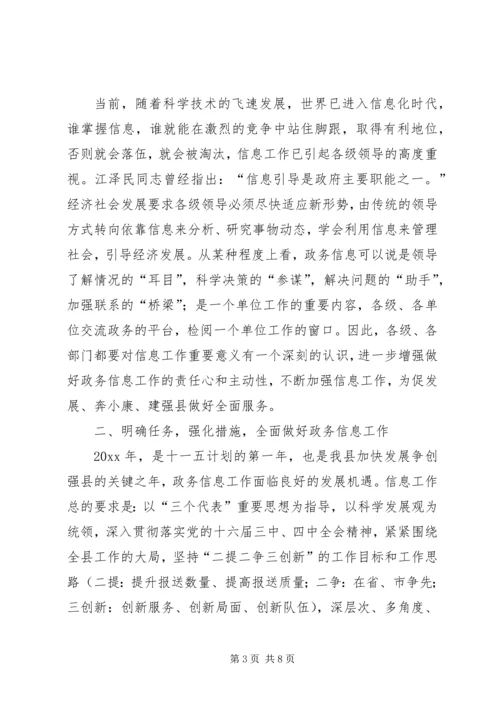 当前，随着科学技术的飞速发展，世界已进入信息化时代，谁掌握信息，谁就能在激烈的竞争中站住脚跟，取得有利地位，否则就会落伍，就会被淘汰，信息工作已引起各级领导的高度重视。江泽民同志曾经指出：“信息引导是政府主要职能之一。”经济社会发展要求各级领导必须尽快适应新形势，由传统的领导方式转向依靠信息来分析、研究事物动态，学会利用信息来管理社会，引导经济发展。从某种程度上看，政务信息可以说是领导了解情况的“耳目”，科学决策的“参谋”，解决问题的“助手”，加强联系的“桥梁”；是一个单位工作的重要内容，各级、各单位交流政务的平台，检阅一个单位工作的窗口。因此，各级、各部门都要对信息工作重要意义有一个深刻的认识，进一步增强做好政务信息工作的责任心和主动性，不断加强信息工作，为促发展、奔小康、建强县做好全面服务。

二、明确任务，强化措施，全面做好政务信息工作

20xx 年，是十一五计划的第一年，也是我县加快发展争创强县的关键之年，政务信息工作面临良好的发展机遇。信息工作总的要求是：以“三个代表”重要思想为指导，以科学发展观为统领，深入贯彻落实党的十六届三中、四中全会精神，紧紧围绕全县工作的大局，坚持“二提二争三创新”的工作目标和工作思路（二提：提升报送数量、提高报送质量；二争：在省、市争先；三创新：创新服务、创新局面、创新队伍），深层次、多角度、

第 3 页 共 8 页